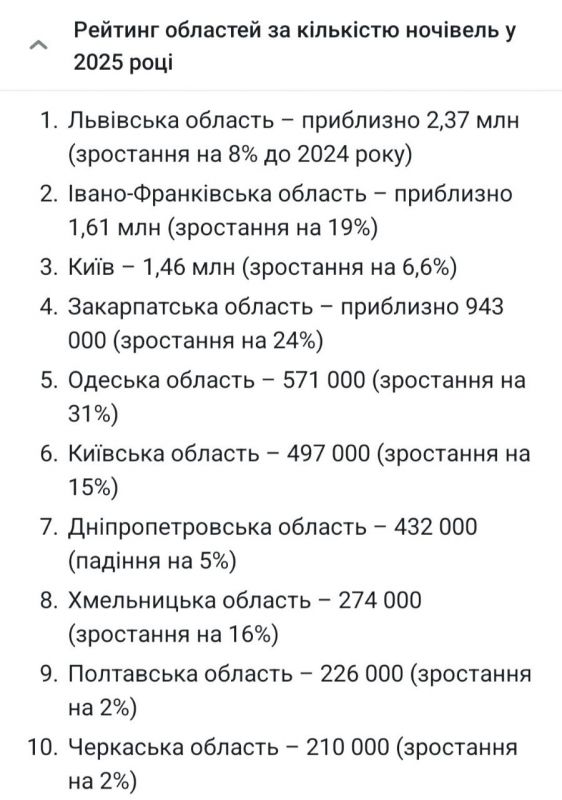 Рейтинг областей за кількістю ночівель у 2025 році

1. Львівська область – приблизно 2,37 млн (зростання на 8% до 2024 року)
2. Івано-Франківська область – приблизно 1,61 млн (зростання на 19%)
3. Київ – 1,46 млн (зростання на 6,6%)
4. Закарпатська область – приблизно 943 000 (зростання на 24%)
5. Одеська область – 571 000 (зростання на 31%)
6. Київська область – 497 000 (зростання на 15%)
7. Дніпропетровська область – 432 000 (падіння на 5%)
8. Хмельницька область – 274 000 (зростання на 16%)
9. Полтавська область – 226 000 (зростання на 2%)
10. Черкаська область – 210 000 (зростання на 2%)